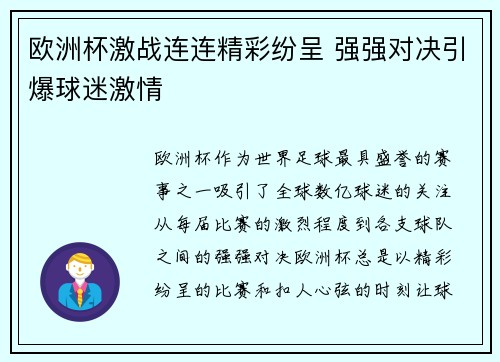 欧洲杯激战连连精彩纷呈 强强对决引爆球迷激情

欧洲杯作为世界足球最具盛誉的赛事之一吸引了全球数亿球迷的关注从每届比赛的激烈程度到各支球队之间的强强对决欧洲杯总是以精彩纷呈的比赛和扣人心弦的时刻让球